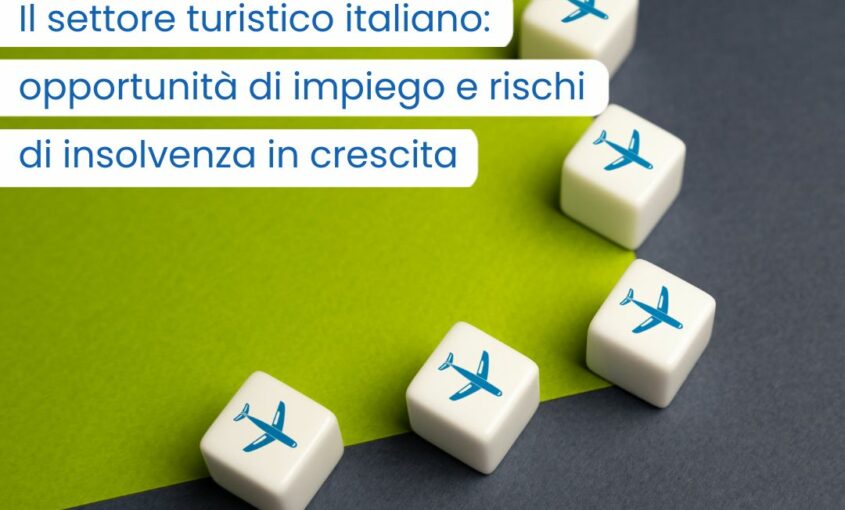 Il settore turistico italiano: opportunità di impiego e rischi di insolvenza in crescita